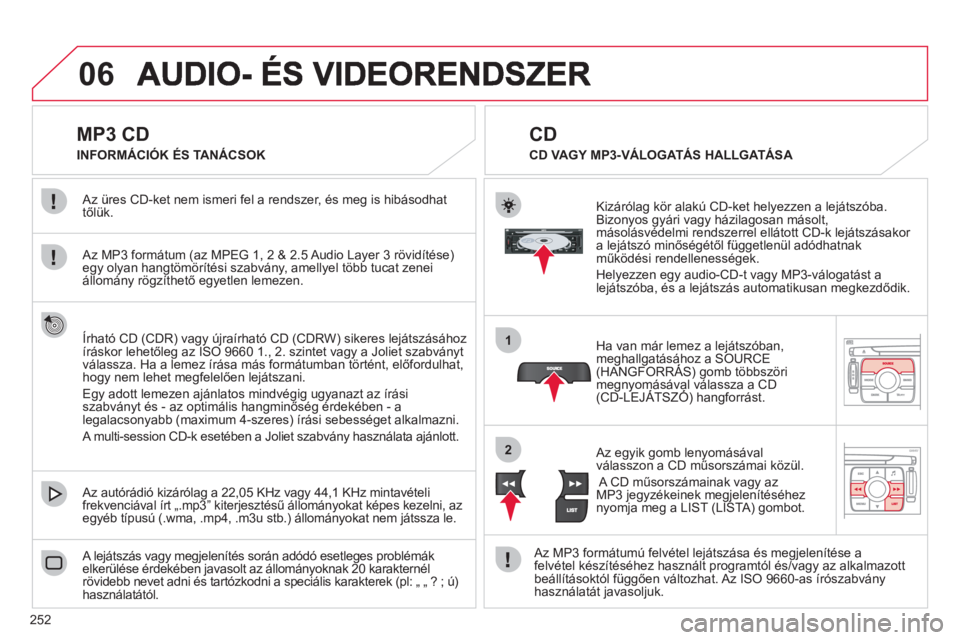 06 AUDIO- ÉS VIDEORENDSZER

MP3 CD

INFORMÁCIÓK ÉS TANÁCSOK

Az üres CD-ket nem ismeri fel a rendszer, és meg is hibásodhat tőlük.

Az MP3 formátum (az MPEG 1, 2 & 2.5 Audio Layer 3 rövidítése) egy olyan hangtömörítési szabvány, amellyel több tucat zenei állomány rögzíthető egyetlen lemezen.

Írható CD (CDR) vagy újraírható CD (CDRW) sikeres lejátszásához íráskor lehetőleg az ISO 9660 1., 2. szintet vagy a Joliet szabványt válassza. Ha a lemez írása más formátumban történt, előfordulhat, hogy nem lehet megfelelően lejátszani.

Egy adott lemezen ajánlatos mindvégig ugyanazt az írási szabványt és - az optimális hangminőség érdekében - a legalacsonyabb (maximum 4-szeres) írási sebességet alkalmazni.

A multi-session CD-k esetében a Joliet szabvány használata ajánlott.

Az autórádió kizárólag a 22,05 KHz vagy 44,1 KHz mintavételi frekvenciával írt „.mp3" kiterjesztésű állományokat képes kezelni, az egyéb típusú (.wma, .mp4, .m3u stb.) állományokat nem játssza le.

A lejátszás vagy megjelenítés során adódó esetleges problémák elkerülése érdekében javasolt az állományoknak 20 karakternél rövidebb nevet adni és tartózkodni a speciális karakterek (pl: „ „ ? ; ú) használatától.

CD

CD VAGY MP3-VÁLOGATÁS HALLGATÁSA

Kizárólag kör alakú CD-ket helyezzen a lejátszóba.
Bizonyos gyári vagy házilagosan másolt, másolásvédelmi rendszerrel ellátott CD-k lejátszásakor a lejátszó minőségétől függetlenül adódhatnak működési rendellenességek.

Helyezzen egy audio-CD-t vagy MP3-válogatást a lejátszóba, és a lejátszás automatikusan megkezdődik.

1

SOURCE

Ha van már lemez a lejátszóban, meghallgatásához a SOURCE (HANGFORRÁS) gomb többszöri megnyomásával válassza a CD (CD-LEJÁTSZÓ) hangforrást.

2

LIST

Az egyik gomb lenyomásával válasszon a CD műsorszámai közül.

A CD műsorszámainak vagy az MP3 jegyzékeinek megjelenítéséhez nyomja meg a LIST (LISTA) gombot.

Az MP3 formátumú felvétel lejátszása és megjelenítése a felvétel készítéséhez használt programtól és/vagy az alkalmazott beállításoktól függően változhat. Az ISO 9660-as írószabvány használatát javasoljuk.

252

carmanualsonline.info